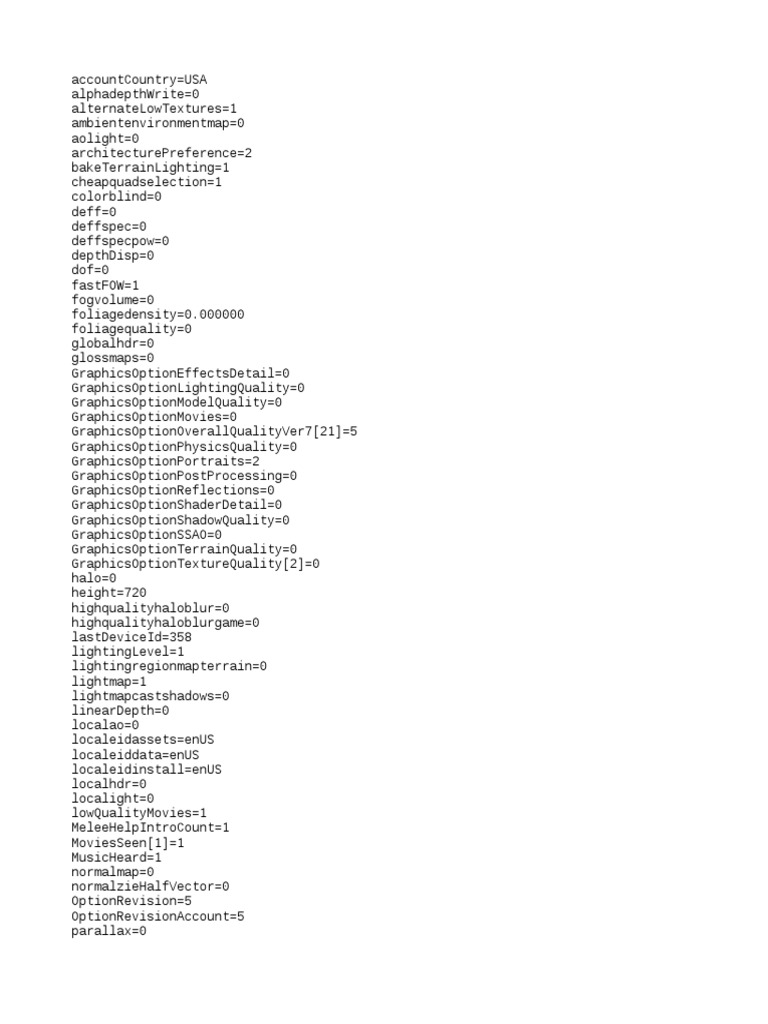 accountCountry=USA
alphadepthWrite=0
alternateLowTextures=1
ambientenvironmentmap=0
aolight=0
architecturePreference=2
bakeTerrainLighting=1
cheapquadselection=1
colorblind=0
deff=0
deffspec=0
deffspecpow=0
depthDisp=0
dof=0
fastFOW=1
fogvolume=0
foliagedensity=0.000000
foliagequality=0
globalhdr=0
glossmaps=0
GraphicsOptionEffectsDetail=0
GraphicsOptionLightingQuality=0
GraphicsOptionModelQuality=0
GraphicsOptionMovies=0
GraphicsOptionOverallQualityVer7[21]=5
GraphicsOptionPhysicsQuality=0
GraphicsOptionPortraits=2
GraphicsOptionPostProcessing=0
GraphicsOptionReflections=0
GraphicsOptionShaderDetail=0
GraphicsOptionShadowQuality=0
GraphicsOptionSSAO=0
GraphicsOptionTerrainQuality=0
GraphicsOptionTextureQuality[2]=0
halo=0
height=720
highqualityhaloblur=0
highqualityhaloblurgame=0
lastDeviceId=358
lightingLevel=1
lightingregionmapterrain=0
lightmap=1
lightmapcastshadows=0
linearDepth=0
localao=0
localeidassets=enUS
localeiddata=enUS
localeidinstall=enUS
localhdr=0
localight=0
lowQualityMovies=1
MeleeHelpIntroCount=1
MoviesSeen[1]=1
MusicHeard=1
normalmap=0
normalzieHalfVector=0
OptionRevision=5
OptionRevisionAccount=5
parallax=0